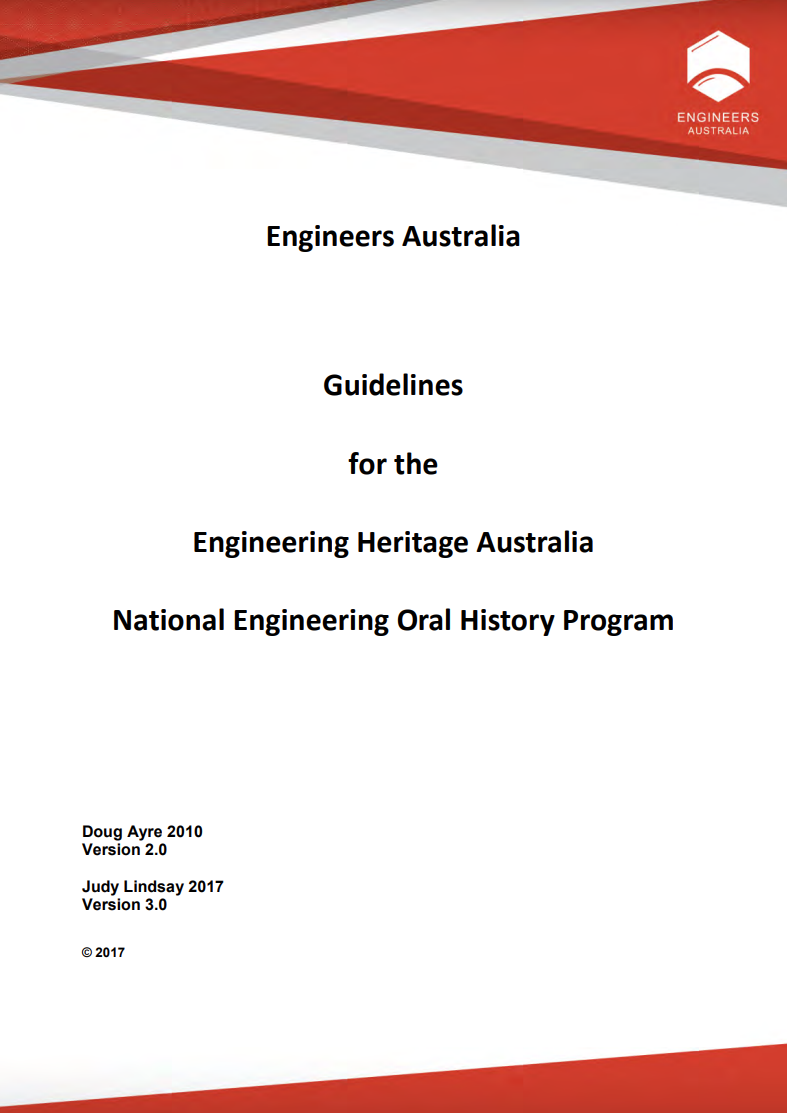 ENGINEERS
AUSTRALIA

Engineers Australia

Guidelines

for the

Engineering Heritage Australia

National Engineering Oral History Program

Doug Ayre 2010
Version 2.0

Judy Lindsay 2017
Version 3.0

© 2017